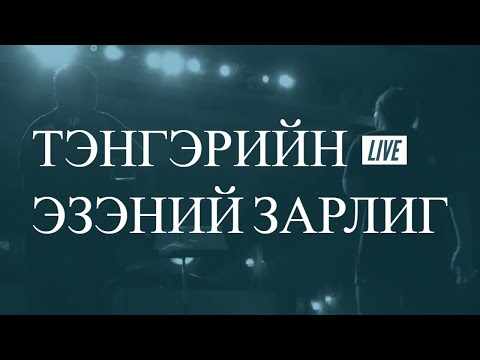 ТЭНГЭРИЙН LIVE
ЭЗЭНИЙ ЗАРЛИГ